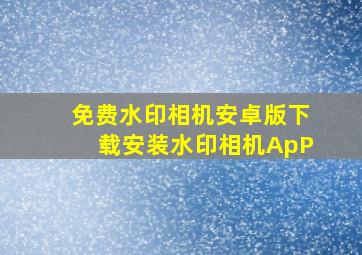 免费水印相机安卓版下载安装水印相机ApP